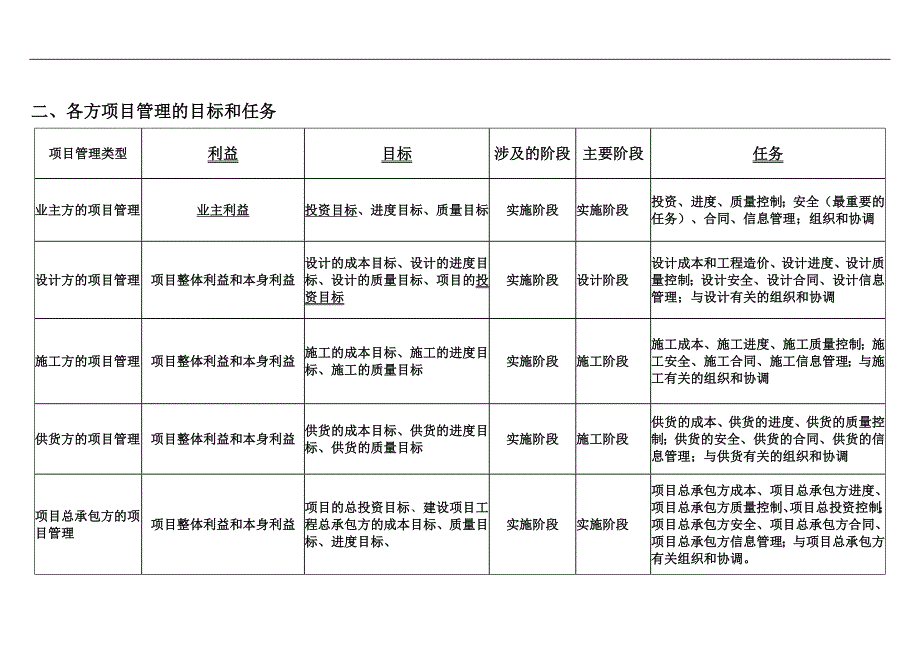 二、各方项目管理的目标和任务

| 项目管理类型 | 利益 | 目标 | 涉及的阶段 | 主要阶段 | 任务 |
|---|---|---|---|---|---|
| 业主方的项目管理 | 业主利益 | 投资目标、进度目标、质量目标 | 实施阶段 | 实施阶段 | 投资、进度、质量控制；安全（最重要的任务）、合同、信息管理；组织和协调 |
| 设计方的项目管理 | 项目整体利益和本身利益 | 设计的成本目标、设计的进度目标、设计的质量目标、项目的投资目标 | 实施阶段 | 设计阶段 | 设计成本和工程造价、设计进度、设计质量控制；设计安全、设计合同、设计信息管理；与设计有关的组织和协调 |
| 施工方的项目管理 | 项目整体利益和本身利益 | 施工的成本目标、施工的进度目标、施工的质量目标 | 实施阶段 | 施工阶段 | 施工成本、施工进度、施工质量控制；施工安全、施工合同、施工信息管理；与施工有关的组织和协调 |
| 供货方的项目管理 | 项目整体利益和本身利益 | 供货的成本目标、供货的进度目标、供货的质量目标 | 实施阶段 | 施工阶段 | 供货的成本、供货的进度、供货的质量控制；供货的安全、供货的合同、供货的信息管理；与供货有关的组织和协调 |
| 项目总承包方的项目管理 | 项目整体利益和本身利益 | 项目的总投资目标、建设项目工程总承包方的成本目标、质量目标、进度目标、 | 实施阶段 | 实施阶段 | 项目总承包方成本、项目总承包方进度、项目总承包方质量控制、项目总投资控制；项目总承包方安全、项目总承包方合同、项目总承包方信息管理；与项目总承包方有关组织和协调。 |